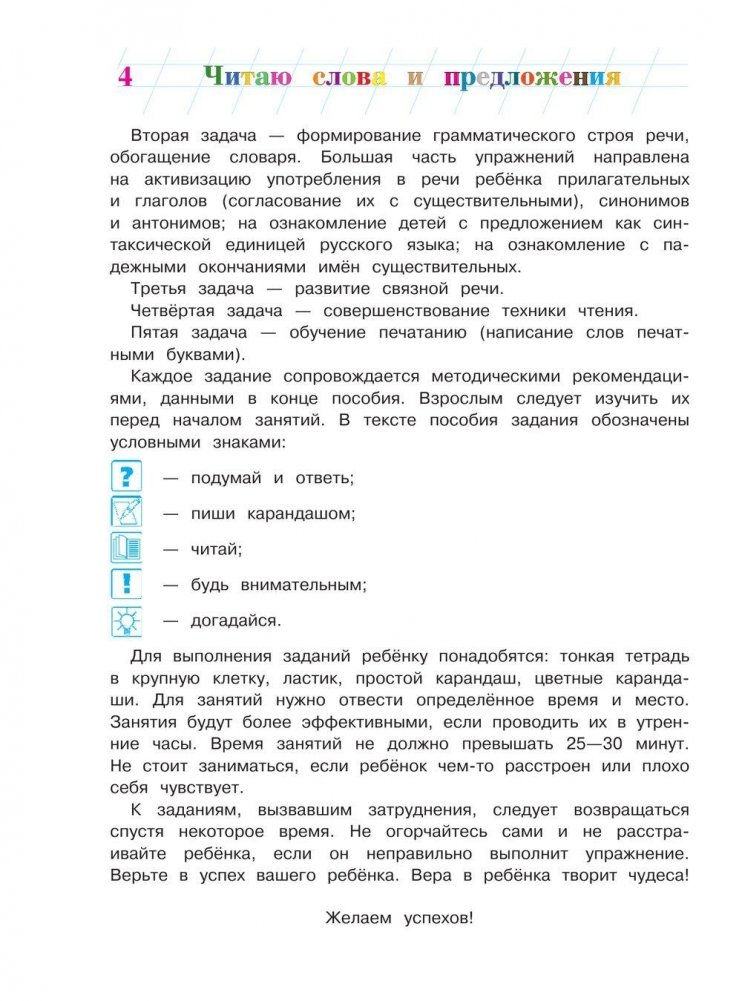 4 Читаю слова и предложения

Вторая задача — формирование грамматического строя речи, обогащение словаря. Большая часть упражнений направлена на активизацию употребления в речи ребёнка прилагательных и глаголов (согласование их с существительными), синонимов и антонимов; на ознакомление детей с предложением как синтаксической единицей русского языка; на ознакомление с падежными окончаниями имён существительных.

Третья задача — развитие связной речи.

Четвёртая задача — совершенствование техники чтения.

Пятая задача — обучение печатанию (написание слов печатными буквами).

Каждое задание сопровождается методическими рекомендациями, данными в конце пособия. Взрослым следует изучить их перед началом занятий. В тексте пособия задания обозначены условными знаками:

? — подумай и ответь;

— пиши карандашом;

— читай;

! — будь внимательным;

— догадайся.

Для выполнения заданий ребёнку понадобятся: тонкая тетрадь в крупную клетку, ластик, простой карандаш, цветные карандаши. Для занятий нужно отвести определённое время и место. Занятия будут более эффективными, если проводить их в утренние часы. Время занятий не должно превышать 25—30 минут. Не стоит заниматься, если ребёнок чем-то расстроен или плохо себя чувствует.

К заданиям, вызвавшим затруднения, следует возвращаться спустя некоторое время. Не огорчайтесь сами и не расстраивайте ребёнка, если он неправильно выполнит упражнение. Верьте в успех вашего ребёнка. Вера в ребёнка творит чудеса!

Желаем успехов!